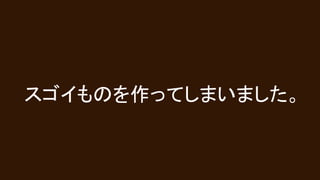 スゴイものを作ってしまいました。